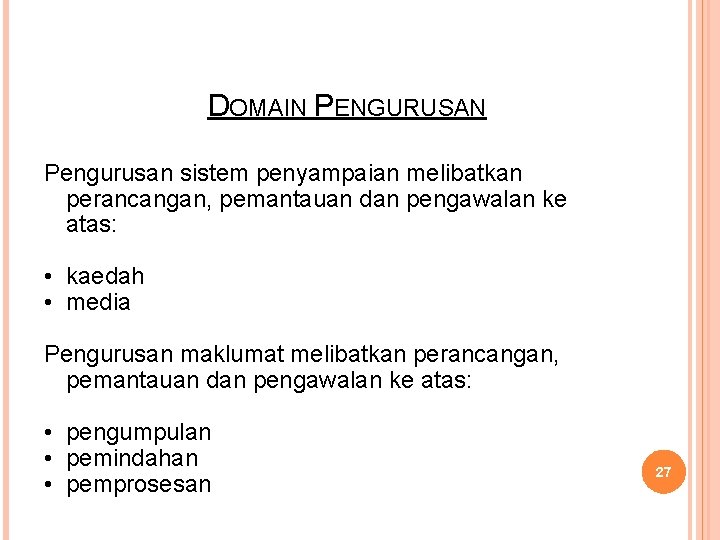 DOMAIN PENGURUSAN

Pengurusan sistem penyampaian melibatkan perancangan, pemantauan dan pengawalan ke atas:

• kaedah
• media

Pengurusan maklumat melibatkan perancangan, pemantauan dan pengawalan ke atas:

• pengumpulan
• pemindahan
• pemprosesan

27